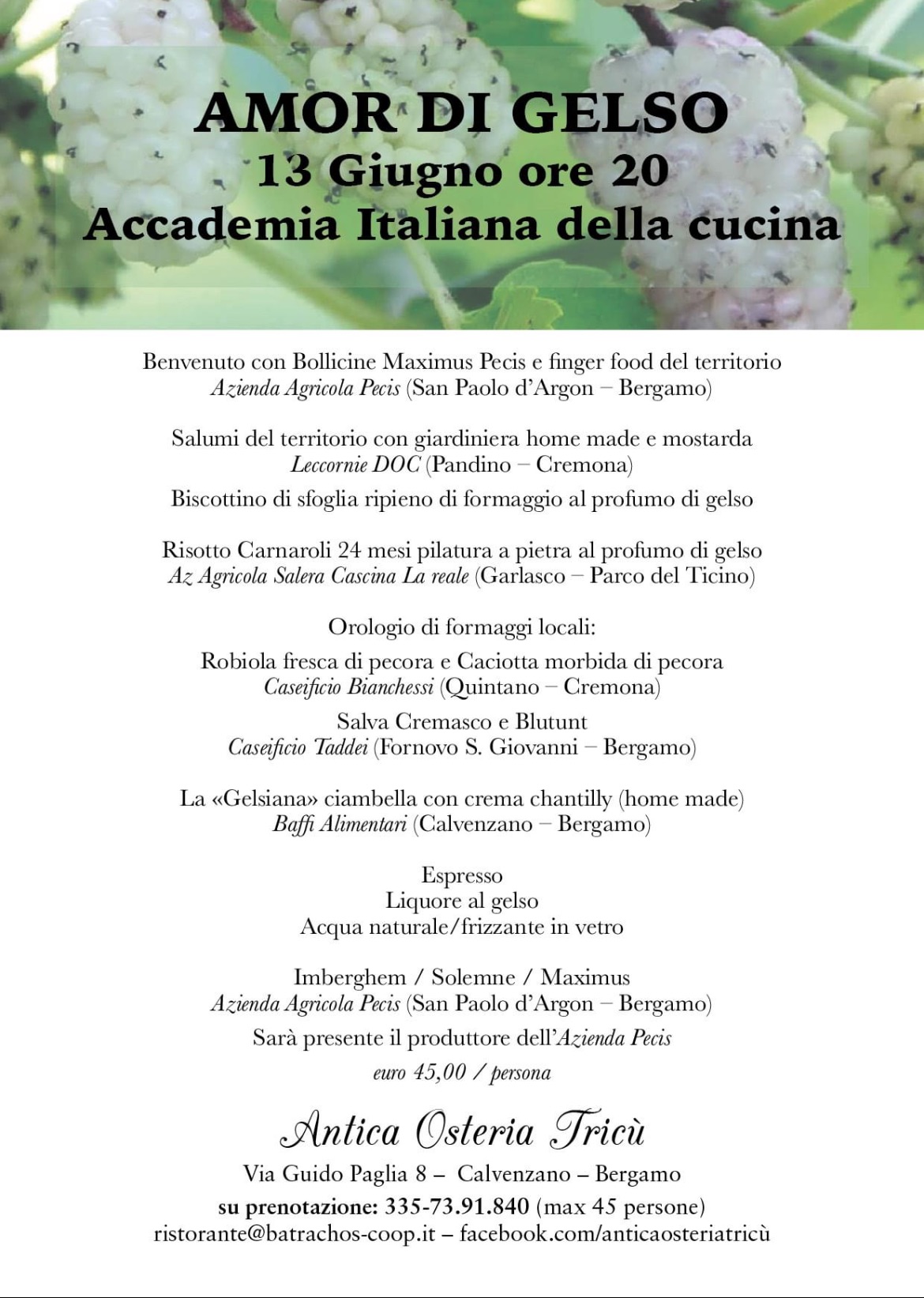 AMOR DI GELSO
13 Giugno ore 20
Accademia Italiana della cucina

Benvenuto con Bollicine Maximus Pecis e finger food del territorio
Azienda Agricola Pecis (San Paolo d'Argon – Bergamo)

Salumi del territorio con giardiniera home made e mostarda
Leccornie DOC (Pandino – Cremona)

Biscottino di sfoglia ripieno di formaggio al profumo di gelso

Risotto Carnaroli 24 mesi pilatura a pietra al profumo di gelso
Az Agricola Salera Cascina La reale (Garlasco – Parco del Ticino)

Orologio di formaggi locali:
Robiola fresca di pecora e Caciotta morbida di pecora
Caseificio Bianchessi (Quintano – Cremona)
Salva Cremasco e Blutunt
Caseificio Taddei (Fornovo S. Giovanni – Bergamo)

La «Gelsiana» ciambella con crema chantilly (home made)
Baffi Alimentari (Calvenzano – Bergamo)

Espresso
Liquore al gelso
Acqua naturale/frizzante in vetro

Imberghem / Solemne / Maximus
Azienda Agricola Pecis (San Paolo d'Argon – Bergamo)
Sarà presente il produttore dell'Azienda Pecis
euro 45,00 / persona

Antica Osteria Tricù
Via Guido Paglia 8 – Calvenzano – Bergamo
su prenotazione: 335-73.91.840 (max 45 persone)
ristorante@batrachos-coop.it – facebook.com/anticaosteriatricù